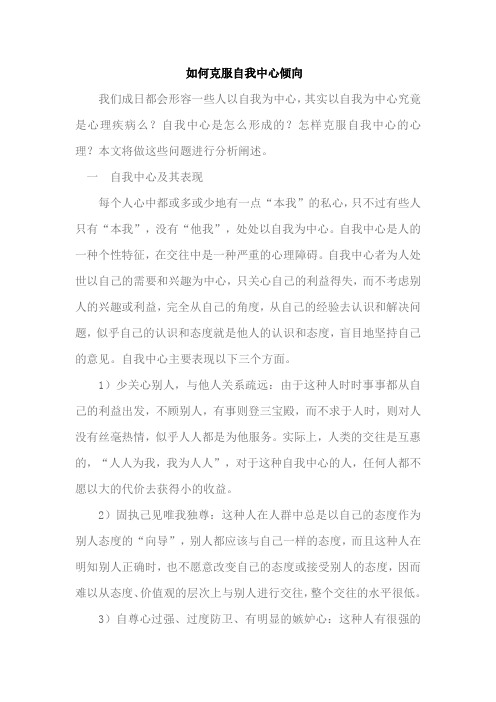 如何克服自我中心倾向

我们成日都会形容一些人以自我为中心，其实以自我为中心究竟是心理疾病么？自我中心是怎么形成的？怎样克服自我中心的心理？本文将做这些问题进行分析阐述。

一　自我中心及其表现

每个人心中都或多或少地有一点“本我”的私心，只不过有些人只有“本我”，没有“他我”，处处以自我为中心。自我中心是人的一种个性特征，在交往中是一种严重的心理障碍。自我中心者为人处世以自己的需要和兴趣为中心，只关心自己的利益得失，而不考虑别人的兴趣或利益，完全从自己的角度，从自己的经验去认识和解决问题，似乎自己的认识和态度就是他人的认识和态度，盲目地坚持自己的意见。自我中心主要表现以下三个方面。

1）少关心别人，与他人关系疏远：由于这种人时时事事都从自己的利益出发，不顾别人，有事则登三宝殿，而不求于人时，则对人没有丝毫热情，似乎人人都是为他服务。实际上，人类的交往是互惠的，“人人为我，我为人人”，对于这种自我中心的人，任何人都不愿以大的代价去获得小的收益。

2）固执己见唯我独尊：这种人在人群中总是以自己的态度作为别人态度的“向导”，别人都应该与自己一样的态度，而且这种人在明知别人正确时，也不愿意改变自己的态度或接受别人的态度，因而难以从态度、价值观的层次上与别人进行交往，整个交往的水平很低。

3）自尊心过强、过度防卫、有明显的嫉妒心：这种人有很强的